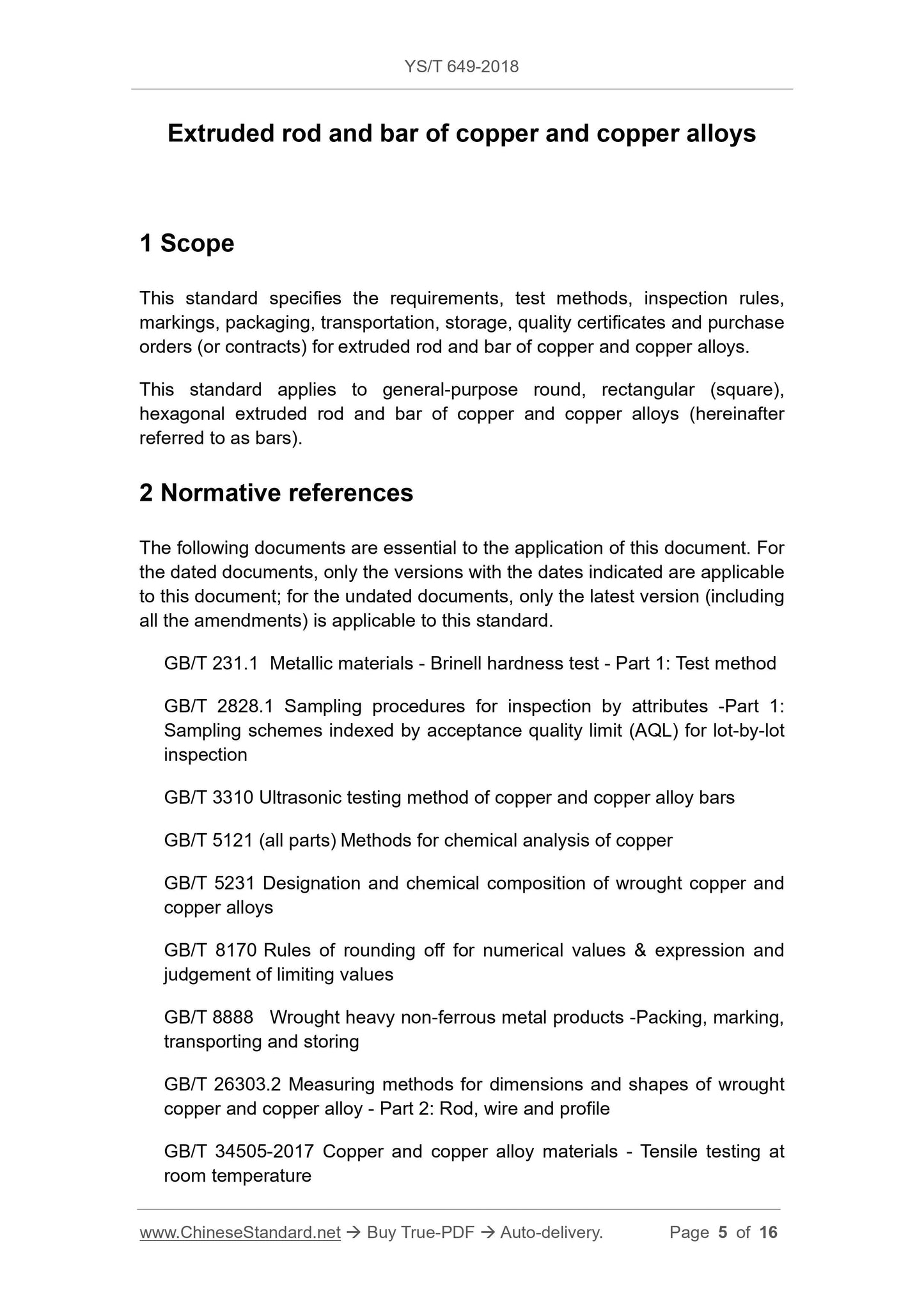 YS/T 649-2018

Extruded rod and bar of copper and copper alloys

1 Scope

This standard specifies the requirements, test methods, inspection rules, markings, packaging, transportation, storage, quality certificates and purchase orders (or contracts) for extruded rod and bar of copper and copper alloys.

This standard applies to general-purpose round, rectangular (square), hexagonal extruded rod and bar of copper and copper alloys (hereinafter referred to as bars).

2 Normative references

The following documents are essential to the application of this document. For the dated documents, only the versions with the dates indicated are applicable to this document; for the undated documents, only the latest version (including all the amendments) is applicable to this standard.

GB/T 231.1 Metallic materials - Brinell hardness test - Part 1: Test method

GB/T 2828.1 Sampling procedures for inspection by attributes -Part 1: Sampling schemes indexed by acceptance quality limit (AQL) for lot-by-lot inspection

GB/T 3310 Ultrasonic testing method of copper and copper alloy bars

GB/T 5121 (all parts) Methods for chemical analysis of copper

GB/T 5231 Designation and chemical composition of wrought copper and copper alloys

GB/T 8170 Rules of rounding off for numerical values & expression and judgement of limiting values

GB/T 8888 Wrought heavy non-ferrous metal products -Packing, marking, transporting and storing

GB/T 26303.2 Measuring methods for dimensions and shapes of wrought copper and copper alloy - Part 2: Rod, wire and profile

GB/T 34505-2017 Copper and copper alloy materials - Tensile testing at room temperature

www.ChineseStandard.net → Buy True-PDF → Auto-delivery. Page 5 of 16